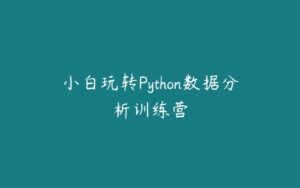 小白玩转Python数据分析训练营